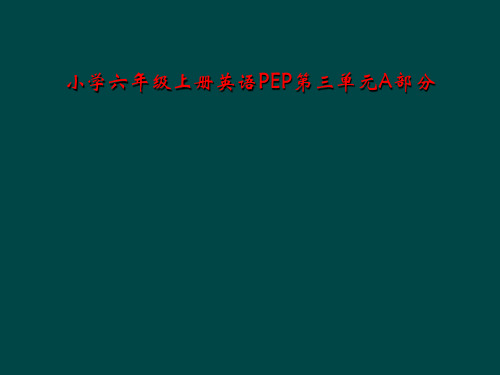 小学六年级上册英语PEP第三单元A部分